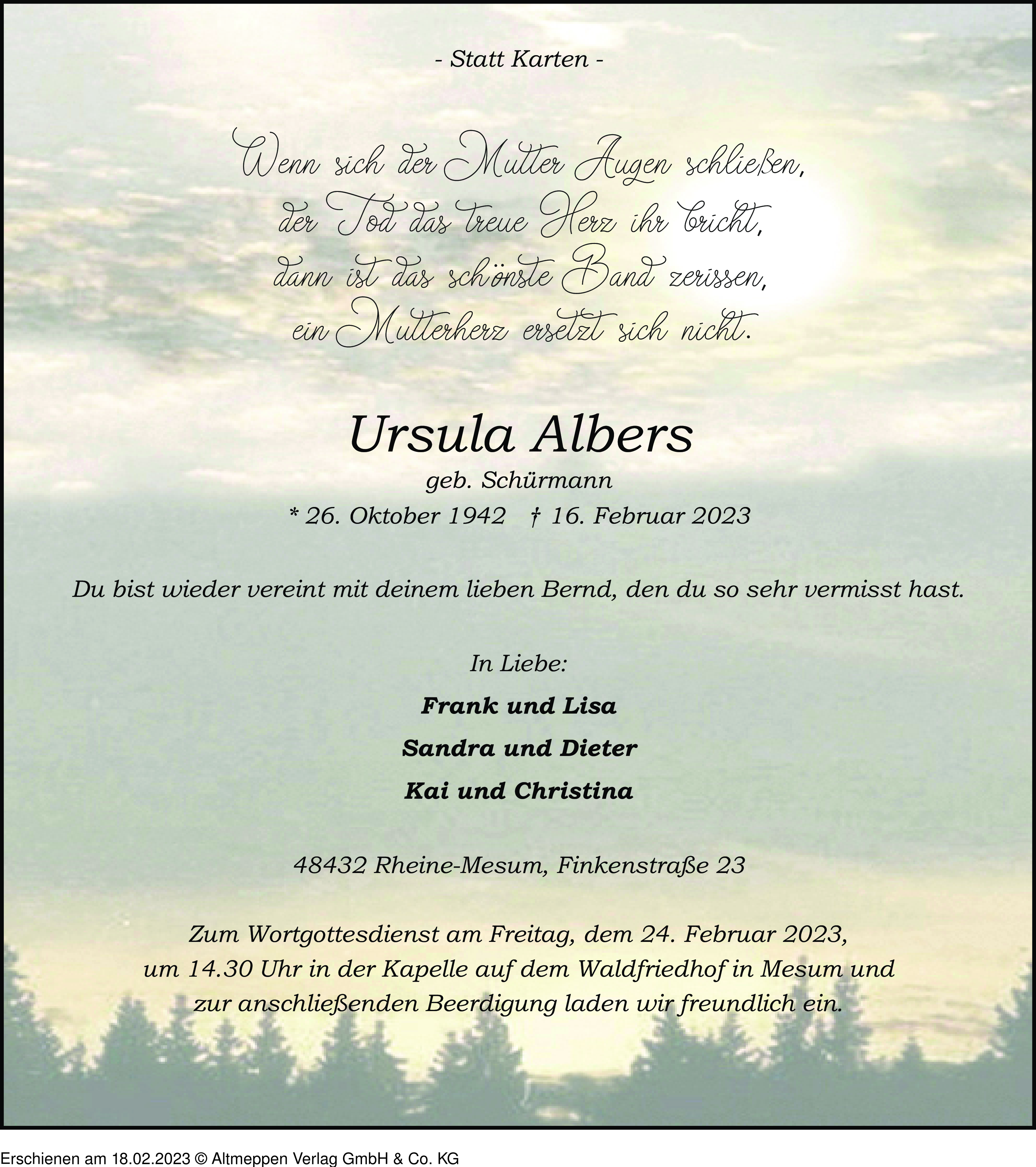 - Statt Karten -

Wenn sich der Mutter Augen schließen,
der Tod das treue Herz ihr bricht,
dann ist das schönste Band zerissen,
ein Mutterherz ersetzt sich nicht.

Ursula Albers

geb. Schürmann

* 26. Oktober 1942 † 16. Februar 2023

Du bist wieder vereint mit deinem lieben Bernd, den du so sehr vermisst hast.

In Liebe:

Frank und Lisa

Sandra und Dieter

Kai und Christina

48432 Rheine-Mesum, Finkenstraße 23

Zum Wortgottesdienst am Freitag, dem 24. Februar 2023, um 14.30 Uhr in der Kapelle auf dem Waldfriedhof in Mesum und zur anschließenden Beerdigung laden wir freundlich ein.

Erschienen am 18.02.2023 © Altmeppen Verlag GmbH & Co. KG